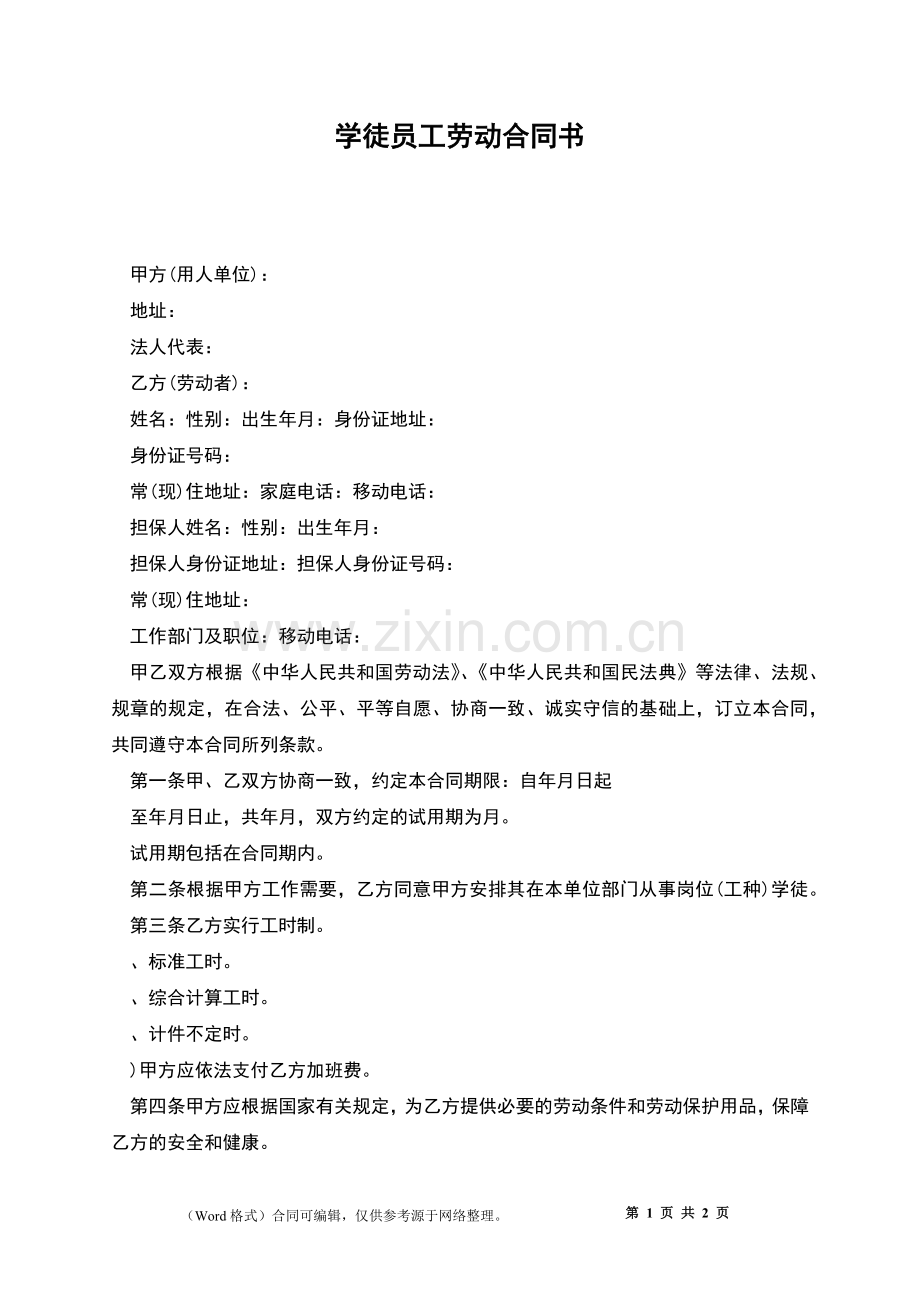 学徒员工劳动合同书

甲方(用人单位)：

地址：

法人代表：

乙方(劳动者)：

姓名：性别：出生年月：身份证地址：

身份证号码：

常(现)住地址：家庭电话：移动电话：

担保人姓名：性别：出生年月：

担保人身份证地址：担保人身份证号码：

常(现)住地址：

工作部门及职位：移动电话：

甲乙双方根据《中华人民共和国劳动法》、《中华人民共和国民法典》等法律、法规、规章的规定，在合法、公平、平等自愿、协商一致、诚实守信的基础上，订立本合同，共同遵守本合同所列条款。

第一条甲、乙双方协商一致，约定本合同期限：自年月日起

至年月日止，共年月，双方约定的试用期为月。

试用期包括在合同期内。

第二条根据甲方工作需要，乙方同意甲方安排其在本单位部门从事岗位(工种)学徒。

第三条乙方实行工时制。

、标准工时。

、综合计算工时。

、计件不定时。

)甲方应依法支付乙方加班费。

第四条甲方应根据国家有关规定，为乙方提供必要的劳动条件和劳动保护用品，保障乙方的安全和健康。

（Word格式）合同可编辑，仅供参考源于网络整理。

第1页 共2页

www.zixin.com.cn